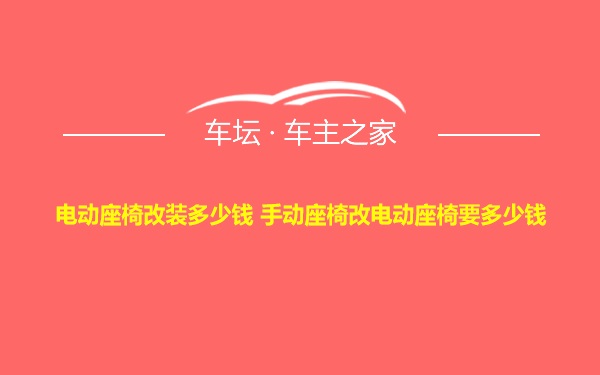 车坛 · 车主之家

电动座椅改装多少钱 手动座椅改电动座椅要多少钱